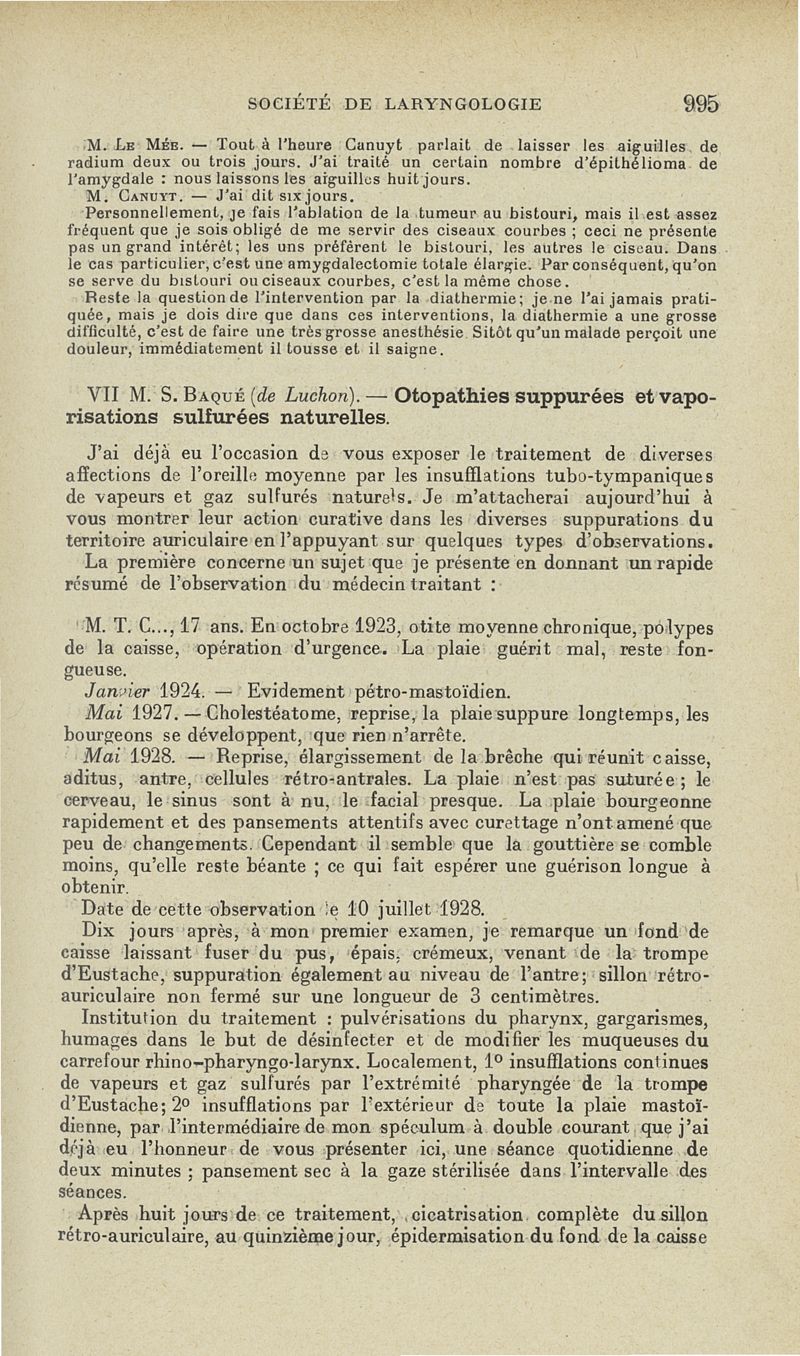 SOCIÉTÉ DE LARYNGOLOGIE 995

M. Le Mée. — Tout à l'heure Canuyt parlait de laisser les aiguilles de radium deux ou trois jours. J'ai traité un certain nombre d'épithélioma de l'amygdale : nous laissons les aiguilles huit jours.

M. Canuyt. — J'ai dit six jours.

Personnellement, je fais l'ablation de la tumeur au bistouri, mais il est assez fréquent que je sois obligé de me servir des ciseaux courbes ; ceci ne présente pas un grand intérêt; les uns préfèrent le bistouri, les autres le ciseau. Dans le cas particulier, c'est une amygdalectomie totale élargie. Par conséquent, qu'on se serve du bistouri ou ciseaux courbes, c'est la même chose.

Reste la question de l'intervention par la diathermie; je ne l'ai jamais pratiquée, mais je dois dire que dans ces interventions, la diathermie a une grosse difficulté, c'est de faire une très grosse anesthésie. Sitôt qu'un malade perçoit une douleur, immédiatement il tousse et il saigne.

VII M. S. Baqué (de Luchon). — Otopathies suppurées et vaporisations sulfurées naturelles.

J'ai déjà eu l'occasion de vous exposer le traitement de diverses affections de l'oreille moyenne par les insufflations tubo-tympaniques de vapeurs et gaz sulfurés naturels. Je m'attacherai aujourd'hui à vous montrer leur action curative dans les diverses suppurations du territoire auriculaire en l'appuyant sur quelques types d'observations.

La première concerne un sujet que je présente en donnant un rapide résumé de l'observation du médecin traitant :

M. T. C..., 17 ans. En octobre 1923, otite moyenne chronique, polypes de la caisse, opération d'urgence. La plaie guérit mal, reste fongueuse.

Janvier 1924. — Evidement pétro-mastoïdien.

Mai 1927. — Cholestéatome, reprise, la plaie suppure longtemps, les bourgeons se développent, que rien n'arrête.

Mai 1928. — Reprise, élargissement de la brêche qui réunit caisse, aditus, antre, cellules rétro-antrales. La plaie n'est pas suturée ; le cerveau, le sinus sont à nu, le facial presque. La plaie bourgeonne rapidement et des pansements attentifs avec curettage n'ont amené que peu de changements. Cependant il semble que la gouttière se comble moins, qu'elle reste béante ; ce qui fait espérer une guérison longue à obtenir.

Date de cette observation le 10 juillet 1928.

Dix jours après, à mon premier examen, je remarque un fond de caisse laissant fuser du pus, épais, crémeux, venant de la trompe d'Eustache, suppuration également au niveau de l'antre; sillon rétro-auriculaire non fermé sur une longueur de 3 centimètres.

Institution du traitement : pulvérisations du pharynx, gargarismes, humages dans le but de désinfecter et de modifier les muqueuses du carrefour rhino-pharyngo-larynx. Localement, 1° insufflations continues de vapeurs et gaz sulfurés par l'extrémité pharyngée de la trompe d'Eustache; 2° insufflations par l'extérieur de toute la plaie mastoïdienne, par l'intermédiaire de mon spéculum à double courant que j'ai déjà eu l'honneur de vous présenter ici, une séance quotidienne de deux minutes ; pansement sec à la gaze stérilisée dans l'intervalle des séances.

Après huit jours de ce traitement, cicatrisation complète du sillon rétro-auriculaire, au quinzième jour, épidermisation du fond de la caisse